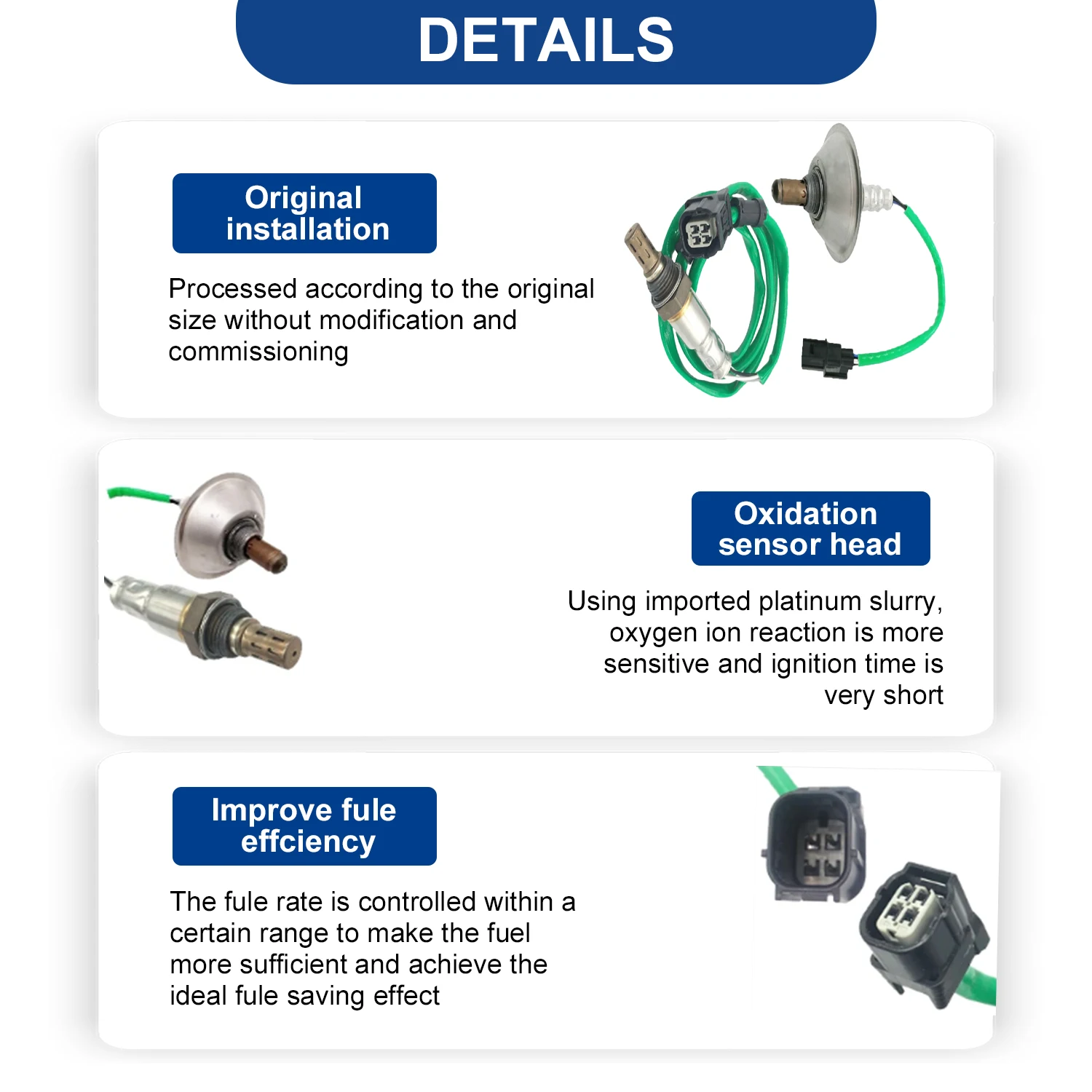 DETAILS

Original installation

Processed according to the original size without modification and commissioning

Oxidation sensor head

Using imported platinum slurry, oxygen ion reaction is more sensitive and ignition time is very short

Improve fule effciency

The fule rate is controlled within a certain range to make the fuel more sufficient and achieve the ideal fule saving effect